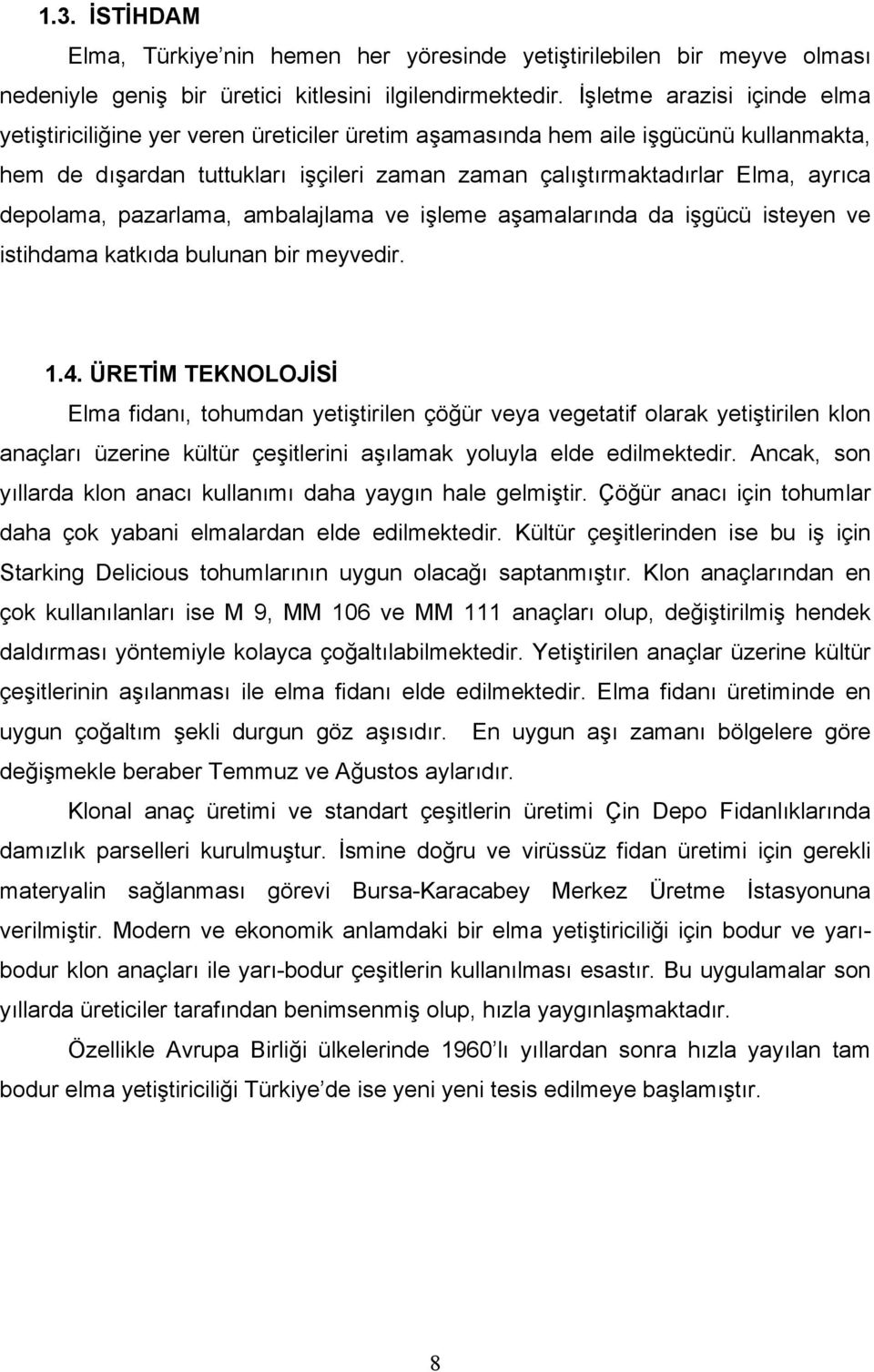 1.3. İSTİHDAM

Elma, Türkiye'nin hemen her yöresinde yetiştirilebilen bir meyve olması nedeniyle geniş bir üretici kitlesini ilgilendirmektedir. İşletme arazisi içinde elma yetiştiriciliğine yer veren üreticiler üretim aşamasında hem aile işgücünü kullanmakta, hem de dışardan tuttukları işçileri zaman zaman çalıştırmaktadırlar Elma, ayrıca depolama, pazarlama, ambalajlama ve işleme aşamalarında da işgücü isteyen ve istihdama katkıda bulunan bir meyvedir.

1.4. ÜRETİM TEKNOLOJİSİ

Elma fidanı, tohumdan yetiştirilen çöğür veya vegetatif olarak yetiştirilen klon anaçları üzerine kültür çeşitlerini aşılamak yoluyla elde edilmektedir. Ancak, son yıllarda klon anacı kullanımı daha yaygın hale gelmiştir. Çöğür anacı için tohumlar daha çok yabani elmalardan elde edilmektedir. Kültür çeşitlerinden ise bu iş için Starking Delicious tohumlarının uygun olacağı saptanmıştır. Klon anaçlarından en çok kullanılanları ise M 9, MM 106 ve MM 111 anaçları olup, değiştirilmiş hendek daldırması yöntemiyle kolayca çoğaltılabilmektedir. Yetiştirilen anaçlar üzerine kültür çeşitlerinin aşılanması ile elma fidanı elde edilmektedir. Elma fidanı üretiminde en uygun çoğaltım şekli durgun göz aşısıdır. En uygun aşı zamanı bölgelere göre değişmekle beraber Temmuz ve Ağustos aylarıdır.

Klonal anaç üretimi ve standart çeşitlerin üretimi Çin Depo Fidanlıklarında damızlık parselleri kurulmuştur. İsmine doğru ve virüssüz fidan üretimi için gerekli materyalin sağlanması görevi Bursa-Karacabey Merkez Üretme İstasyonuna verilmiştir. Modern ve ekonomik anlamdaki bir elma yetiştiriciliği için bodur ve yarı-bodur klon anaçları ile yarı-bodur çeşitlerin kullanılması esastır. Bu uygulamalar son yıllarda üreticiler tarafından benimsenmiş olup, hızla yaygınlaşmaktadır.

Özellikle Avrupa Birliği ülkelerinde 1960'lı yıllardan sonra hızla yayılan tam bodur elma yetiştiriciliği Türkiye'de ise yeni yeni tesis edilmeye başlamıştır.

8